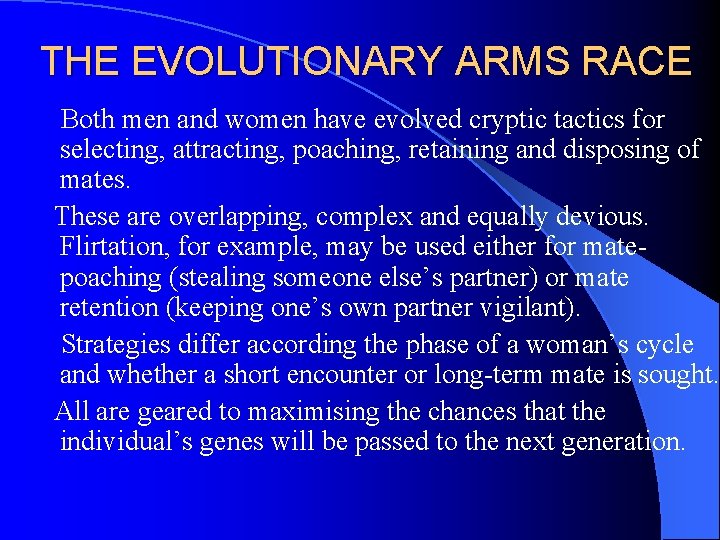 THE EVOLUTIONARY ARMS RACE

Both men and women have evolved cryptic tactics for selecting, attracting, poaching, retaining and disposing of mates.

These are overlapping, complex and equally devious. Flirtation, for example, may be used either for mate-poaching (stealing someone else’s partner) or mate retention (keeping one’s own partner vigilant).

Strategies differ according the phase of a woman’s cycle and whether a short encounter or long-term mate is sought.

All are geared to maximising the chances that the individual’s genes will be passed to the next generation.